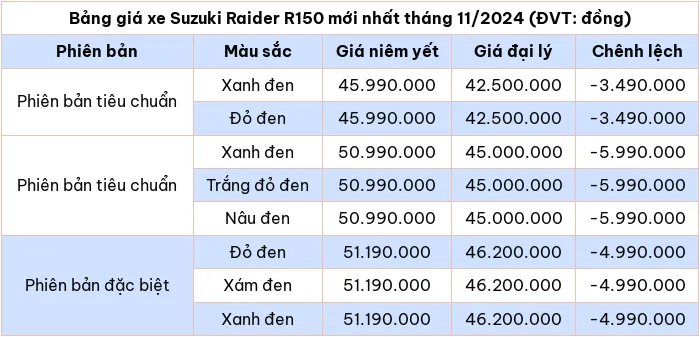 Bảng giá xe Suzuki Raider R150 mới nhất tháng 11/2024 (ĐVT: đồng)

| Phiên bản | Màu sắc | Giá niêm yết | Giá đại lý | Chênh lệch |
|---|---|---|---|---|
| Phiên bản tiêu chuẩn | Xanh đen | 45.990.000 | 42.500.000 | -3.490.000 |
| | Đỏ đen | 45.990.000 | 42.500.000 | -3.490.000 |
| Phiên bản tiêu chuẩn | Xanh đen | 50.990.000 | 45.000.000 | -5.990.000 |
| | Trắng đỏ đen | 50.990.000 | 45.000.000 | -5.990.000 |
| | Nâu đen | 50.990.000 | 45.000.000 | -5.990.000 |
| Phiên bản đặc biệt | Đỏ đen | 51.190.000 | 46.200.000 | -4.990.000 |
| | Xám đen | 51.190.000 | 46.200.000 | -4.990.000 |
| | Xanh đen | 51.190.000 | 46.200.000 | -4.990.000 |